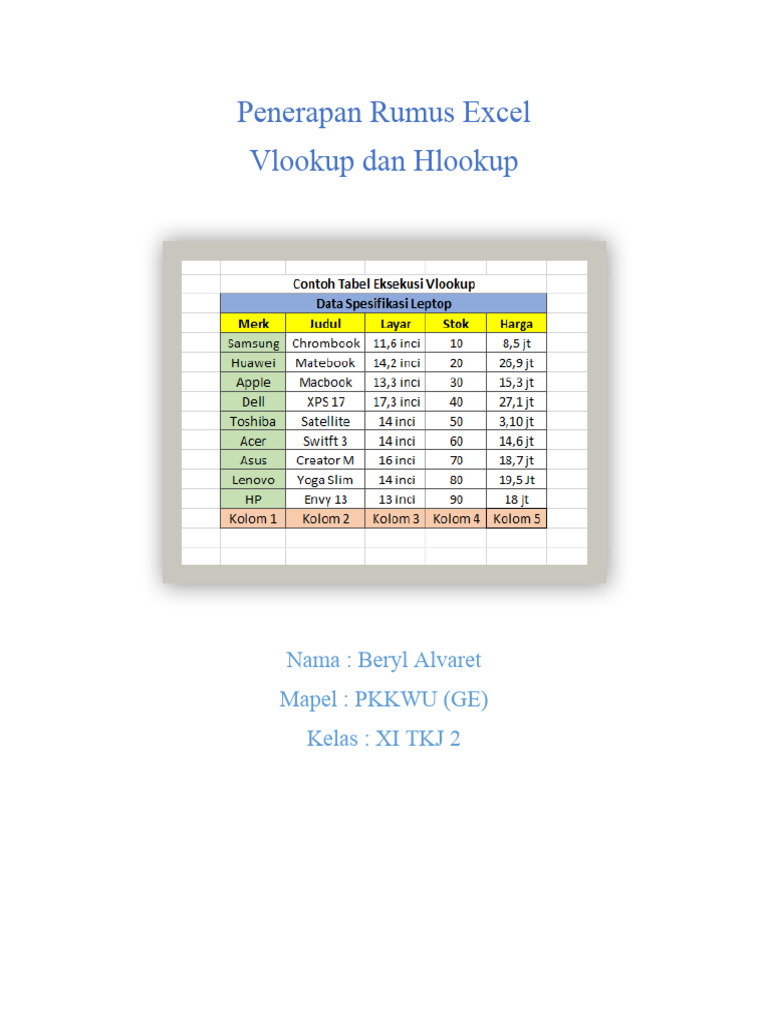 Penerapan Rumus Excel
Vlookup dan Hlookup

Contoh Tabel Eksekusi Vlookup

Data Spesifikasi Leptop

| Merk | Judul | Layar | Stok | Harga |
|---|---|---|---|---|
| Samsung | Chrombook | 11,6 inci | 10 | 8,5 jt |
| Huawei | Matebook | 14,2 inci | 20 | 26,9 jt |
| Apple | Macbook | 13,3 inci | 30 | 15,3 jt |
| Dell | XPS 17 | 17,3 inci | 40 | 27,1 jt |
| Toshiba | Satellite | 14 inci | 50 | 3,10 jt |
| Acer | Switft 3 | 14 inci | 60 | 14,6 jt |
| Asus | Creator M | 16 inci | 70 | 18,7 jt |
| Lenovo | Yoga Slim | 14 inci | 80 | 19,5 Jt |
| HP | Envy 13 | 13 inci | 90 | 18 jt |
| Kolom 1 | Kolom 2 | Kolom 3 | Kolom 4 | Kolom 5 |

Nama : Beryl Alvaret

Mapel : PKKWU (GE)

Kelas : XI TKJ 2